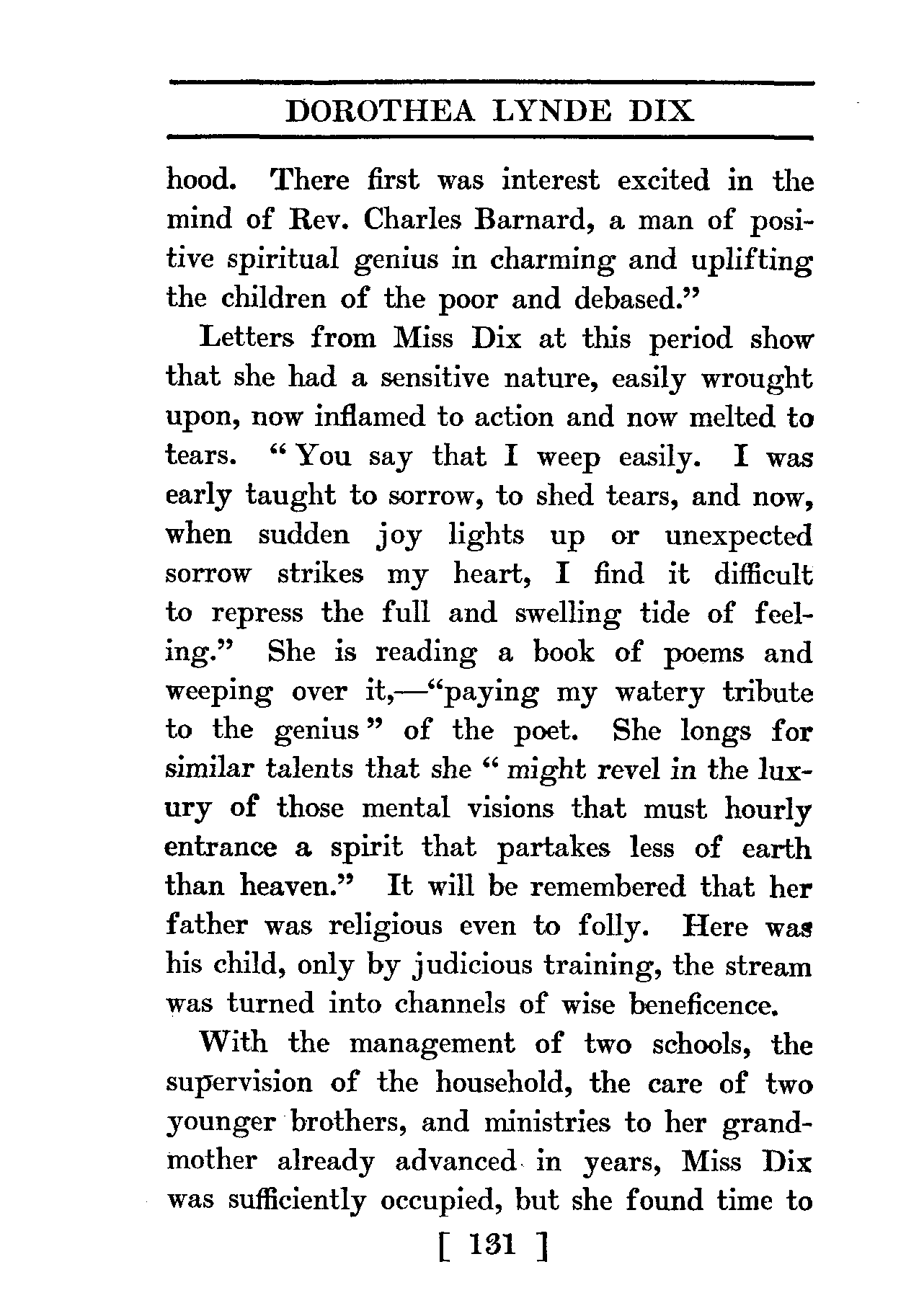 DOROTHEA LYNDE DIX

hood. There first was interest excited in the mind of Rev. Charles Barnard, a man of positive spiritual genius in charming and uplifting the children of the poor and debased."

Letters from Miss Dix at this period show that she had a sensitive nature, easily wrought upon, now inflamed to action and now melted to tears. "You say that I weep easily. I was early taught to sorrow, to shed tears, and now, when sudden joy lights up or unexpected sorrow strikes my heart, I find it difficult to repress the full and swelling tide of feeling." She is reading a book of poems and weeping over it,—"paying my watery tribute to the genius" of the poet. She longs for similar talents that she "might revel in the luxury of those mental visions that must hourly entrance a spirit that partakes less of earth than heaven." It will be remembered that her father was religious even to folly. Here was his child, only by judicious training, the stream was turned into channels of wise beneficence.

With the management of two schools, the supervision of the household, the care of two younger brothers, and ministries to her grandmother already advanced in years, Miss Dix was sufficiently occupied, but she found time to

[ 131 ]